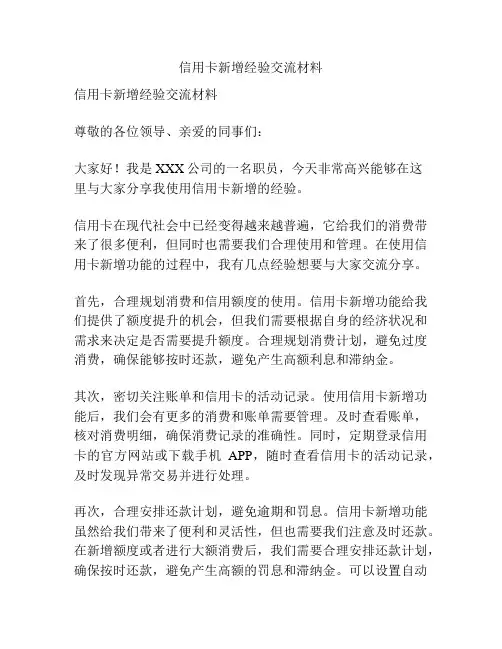 信用卡新增经验交流材料

信用卡新增经验交流材料

尊敬的各位领导、亲爱的同事们：

大家好！我是 XXX 公司的一名职员，今天非常高兴能够在这里与大家分享我使用信用卡新增的经验。

信用卡在现代社会中已经变得越来越普遍，它给我们的消费带来了很多便利，但同时也需要我们合理使用和管理。在使用信用卡新增功能的过程中，我有几点经验想要与大家交流分享。

首先，合理规划消费和信用额度的使用。信用卡新增功能给我们提供了额度提升的机会，但我们需要根据自身的经济状况和需求来决定是否需要提升额度。合理规划消费计划，避免过度消费，确保能够按时还款，避免产生高额利息和滞纳金。

其次，密切关注账单和信用卡的活动记录。使用信用卡新增功能后，我们会有更多的消费和账单需要管理。及时查看账单，核对消费明细，确保消费记录的准确性。同时，定期登录信用卡的官方网站或下载手机 APP，随时查看信用卡的活动记录，及时发现异常交易并进行处理。

再次，合理安排还款计划，避免逾期和罚息。信用卡新增功能虽然给我们带来了便利和灵活性，但也需要我们注意及时还款。在新增额度或者进行大额消费后，我们需要合理安排还款计划，确保按时还款，避免产生高额的罚息和滞纳金。可以设置自动